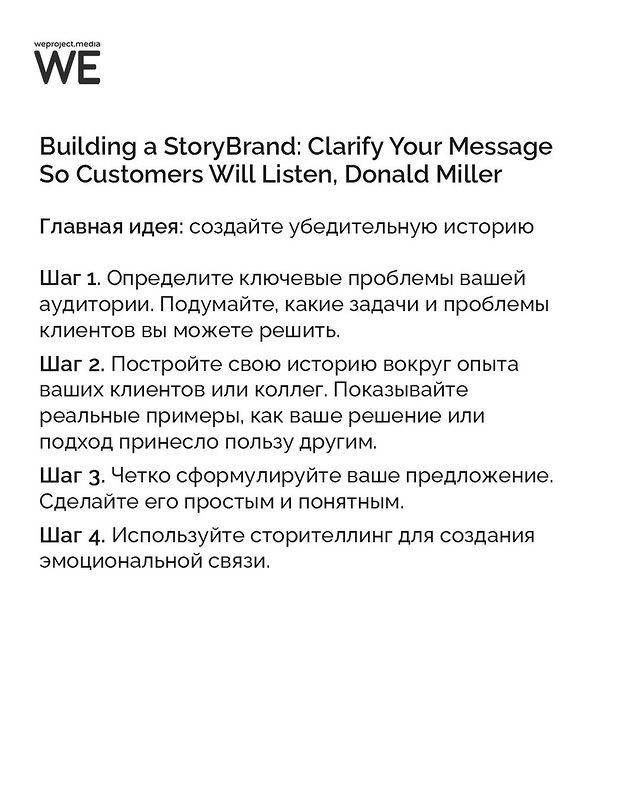 weproject.media
WE

Building a StoryBrand: Clarify Your Message So Customers Will Listen, Donald Miller

Главная идея: создайте убедительную историю

Шаг 1. Определите ключевые проблемы вашей аудитории. Подумайте, какие задачи и проблемы клиентов вы можете решить.

Шаг 2. Постройте свою историю вокруг опыта ваших клиентов или коллег. Показывайте реальные примеры, как ваше решение или подход принесло пользу другим.

Шаг 3. Четко сформулируйте ваше предложение. Сделайте его простым и понятным.

Шаг 4. Используйте сторителлинг для создания эмоциональной связи.